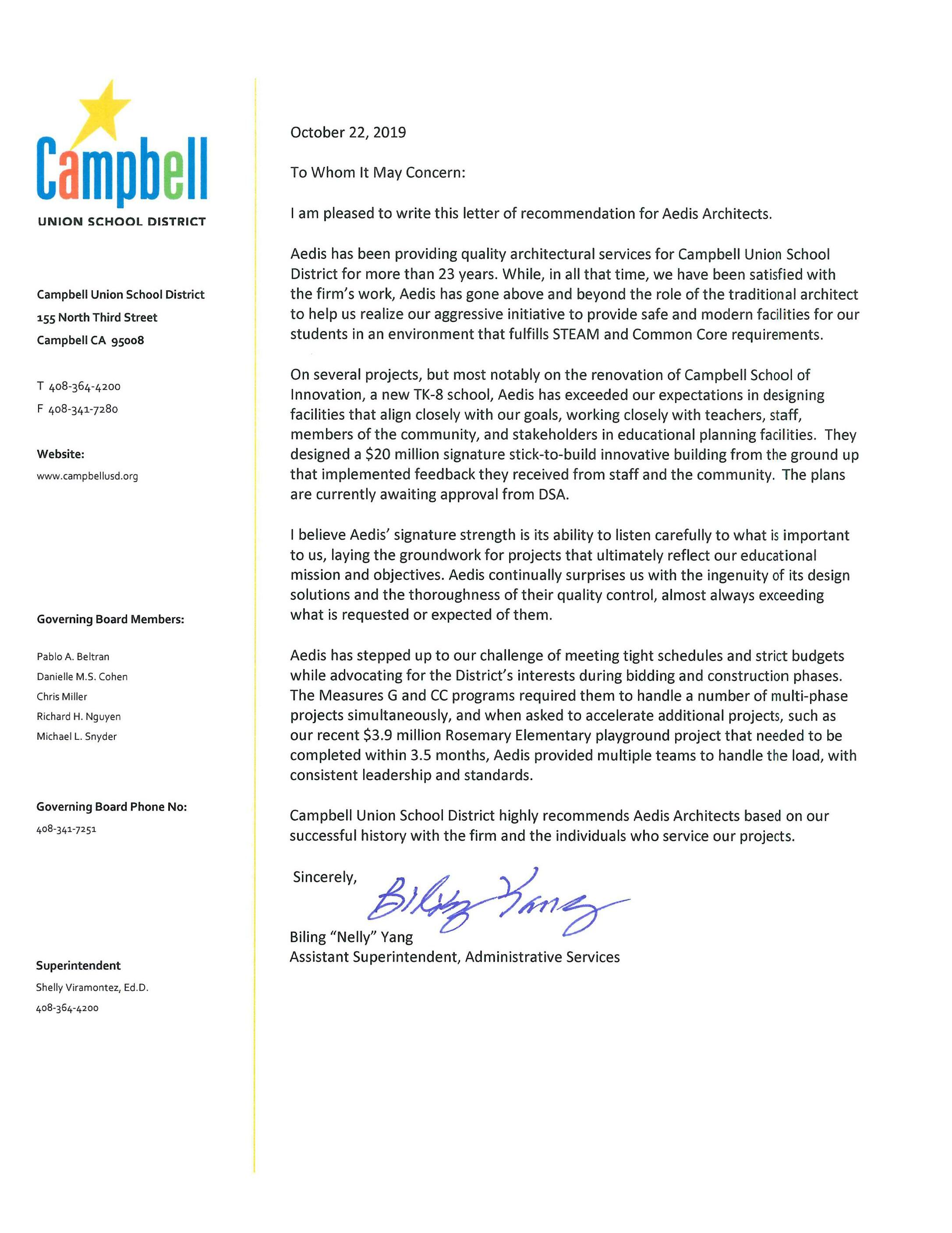 Campbell
UNION SCHOOL DISTRICT

Campbell Union School District
155 North Third Street
Campbell CA 95008

T 408-364-4200
F 408-341-7280

Website:
www.campbellusd.org

Governing Board Members:

Pablo A. Beltran
Danielle M.S. Cohen
Chris Miller
Richard H. Nguyen
Michael L. Snyder

Governing Board Phone No:
408-341-7251

Superintendent
Shelly Viramontez, Ed.D.
408-364-4200

October 22, 2019

To Whom It May Concern:

I am pleased to write this letter of recommendation for Aedis Architects.

Aedis has been providing quality architectural services for Campbell Union School District for more than 23 years. While, in all that time, we have been satisfied with the firm's work, Aedis has gone above and beyond the role of the traditional architect to help us realize our aggressive initiative to provide safe and modern facilities for our students in an environment that fulfills STEAM and Common Core requirements.

On several projects, but most notably on the renovation of Campbell School of Innovation, a new TK-8 school, Aedis has exceeded our expectations in designing facilities that align closely with our goals, working closely with teachers, staff, members of the community, and stakeholders in educational planning facilities. They designed a $20 million signature stick-to-build innovative building from the ground up that implemented feedback they received from staff and the community. The plans are currently awaiting approval from DSA.

I believe Aedis' signature strength is its ability to listen carefully to what is important to us, laying the groundwork for projects that ultimately reflect our educational mission and objectives. Aedis continually surprises us with the ingenuity of its design solutions and the thoroughness of their quality control, almost always exceeding what is requested or expected of them.

Aedis has stepped up to our challenge of meeting tight schedules and strict budgets while advocating for the District's interests during bidding and construction phases. The Measures G and CC programs required them to handle a number of multi-phase projects simultaneously, and when asked to accelerate additional projects, such as our recent $3.9 million Rosemary Elementary playground project that needed to be completed within 3.5 months, Aedis provided multiple teams to handle the load, with consistent leadership and standards.

Campbell Union School District highly recommends Aedis Architects based on our successful history with the firm and the individuals who service our projects.

Sincerely,
Biling Yang

Biling "Nelly" Yang
Assistant Superintendent, Administrative Services